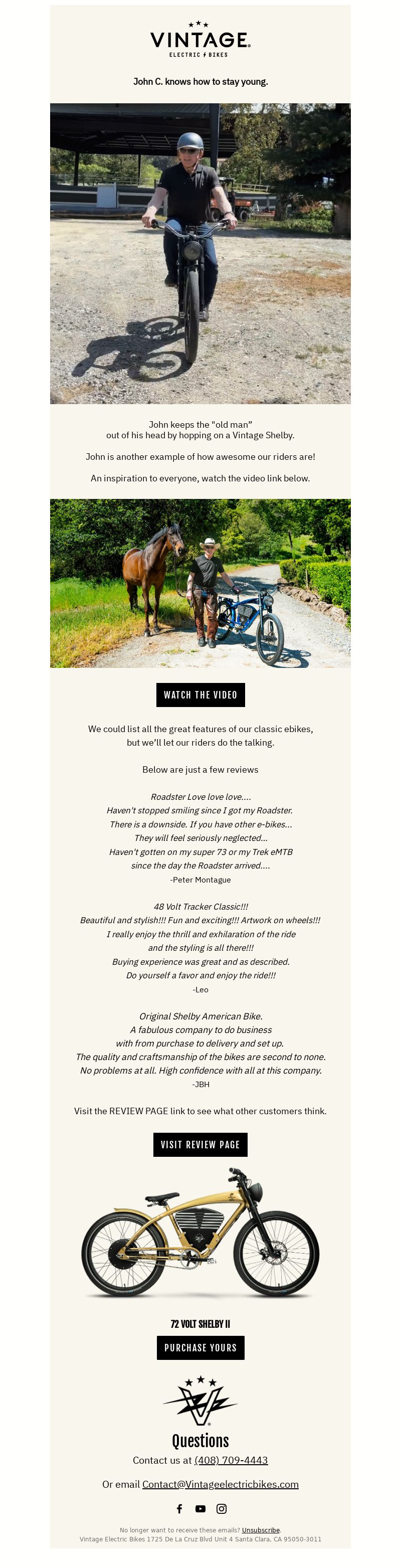 VINTAGE
ELECTRIC BIKES

John C. knows how to stay young.

John keeps the "old man" out of his head by hopping on a Vintage Shelby.

John is another example of how awesome our riders are!

An inspiration to everyone, watch the video link below.

WATCH THE VIDEO

We could list all the great features of our classic ebikes, but we'll let our riders do the talking.

Below are just a few reviews

Roadster Love love love....
Haven't stopped smiling since I got my Roadster.
There is a downside. If you have other e-bikes...
They will feel seriously neglected...
Haven't gotten on my super 73 or my Trek eMTB
since the day the Roadster arrived....
-Peter Montague

48 Volt Tracker Classic!!!
Beautiful and stylish!!! Fun and exciting!!! Artwork on wheels!!!
I really enjoy the thrill and exhilaration of the ride
and the styling is all there!!!
Buying experience was great and as described.
Do yourself a favor and enjoy the ride!!!
-Leo

Original Shelby American Bike.
A fabulous company to do business
with from purchase to delivery and set up.
The quality and craftsmanship of the bikes are second to none.
No problems at all. High confidence with all at this company.
-JBH

Visit the REVIEW PAGE link to see what other customers think.

VISIT REVIEW PAGE

72 VOLT SHELBY II

PURCHASE YOURS

Questions

Contact us at (408) 709-4443

Or email Contact@Vintageelectricbikes.com

No longer want to receive these emails? Unsubscribe.
Vintage Electric Bikes 1725 De La Cruz Blvd Unit 4 Santa Clara, CA 95050-3011